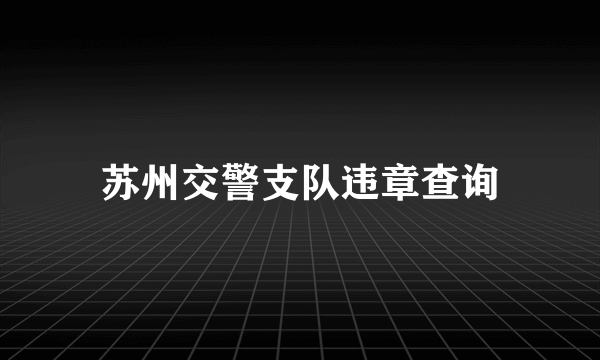 苏州交警支队违章查询